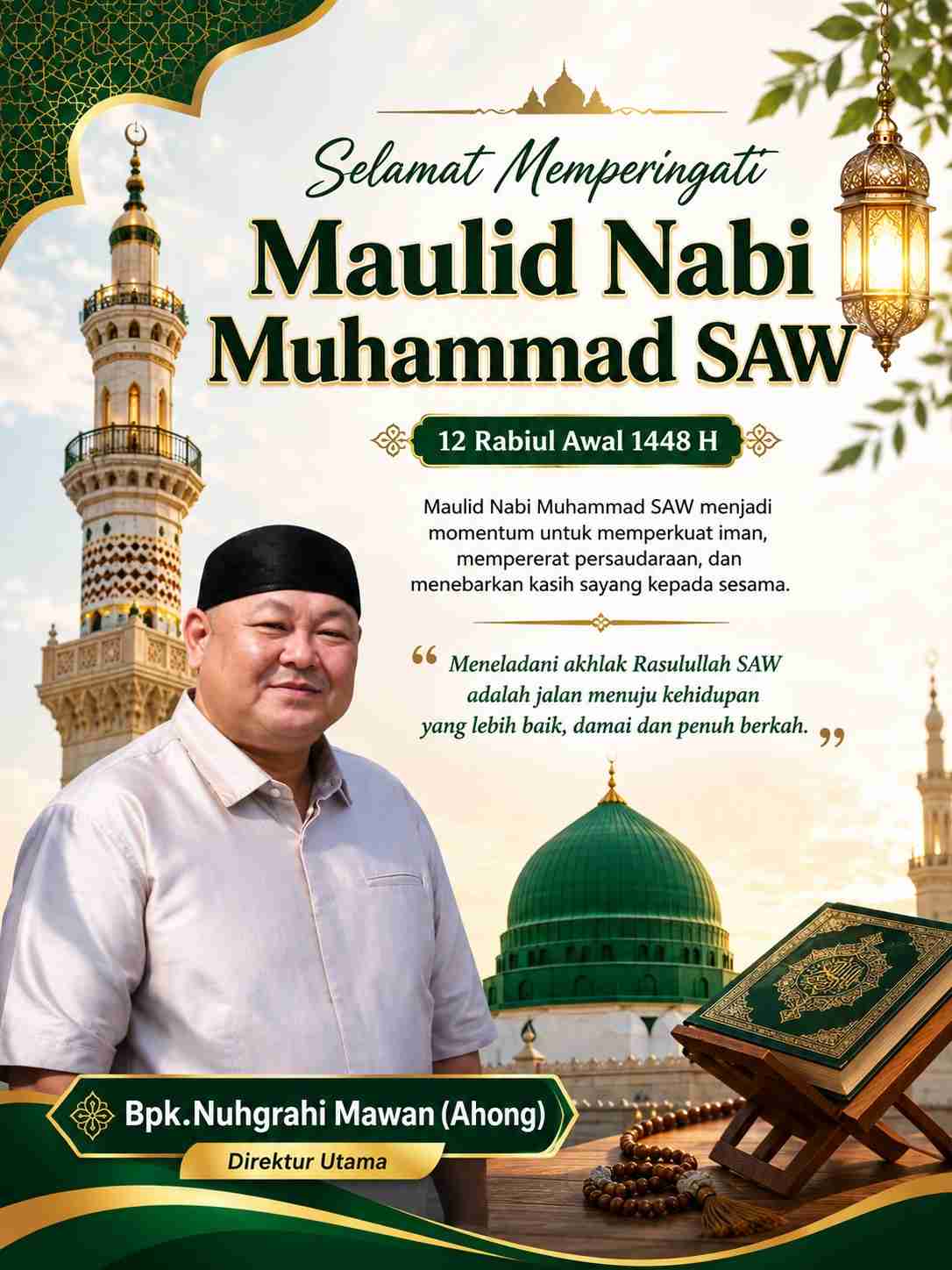 Selamat Memperingati

Maulid Nabi Muhammad SAW

12 Rabiul Awal 1448 H

Maulid Nabi Muhammad SAW menjadi momentum untuk memperkuat iman, mempererat persaudaraan, dan menebarkan kasih sayang kepada sesama.

“ Meneladani akhlak Rasulullah SAW adalah jalan menuju kehidupan yang lebih baik, damai dan penuh berkah. ”

Bpk.Nuhgrahi Mawan (Ahong)

Direktur Utama